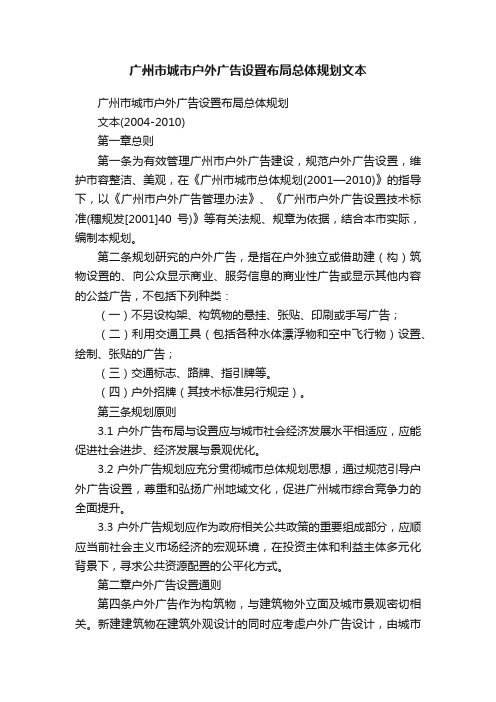 广州市城市户外广告设置布局总体规划文本

广州市城市户外广告设置布局总体规划

文本(2004-2010)

第一章总则

第一条为有效管理广州市户外广告建设，规范户外广告设置，维护市容整洁、美观，在《广州市城市总体规划(2001—2010)》的指导下，以《广州市户外广告管理办法》、《广州市户外广告设置技术标准(穗规发[2001]40 号)》等有关法规、规章为依据，结合本市实际，编制本规划。

第二条规划研究的户外广告，是指在户外独立或借助建（构）筑物设置的、向公众显示商业、服务信息的商业性广告或显示其他内容的公益广告，不包括下列种类：

（一）不另设构架、构筑物的悬挂、张贴、印刷或手写广告；

（二）利用交通工具（包括各种水体漂浮物和空中飞行物）设置、绘制、张贴的广告；

（三）交通标志、路牌、指引牌等。

（四）户外招牌（其技术标准另行规定）。

第三条规划原则

3.1 户外广告布局与设置应与城市社会经济发展水平相适应，应能促进社会进步、经济发展与景观优化。

3.2 户外广告规划应充分贯彻城市总体规划思想，通过规范引导户外广告设置，尊重和弘扬广州地域文化，促进广州城市综合竞争力的全面提升。

3.3 户外广告规划应作为政府相关公共政策的重要组成部分，应顺应当前社会主义市场经济的宏观环境，在投资主体和利益主体多元化背景下，寻求公共资源配置的公平化方式。

第二章户外广告设置通则

第四条户外广告作为构筑物，与建筑物外立面及城市景观密切相关。新建建筑物在建筑外观设计的同时应考虑户外广告设计，由城市